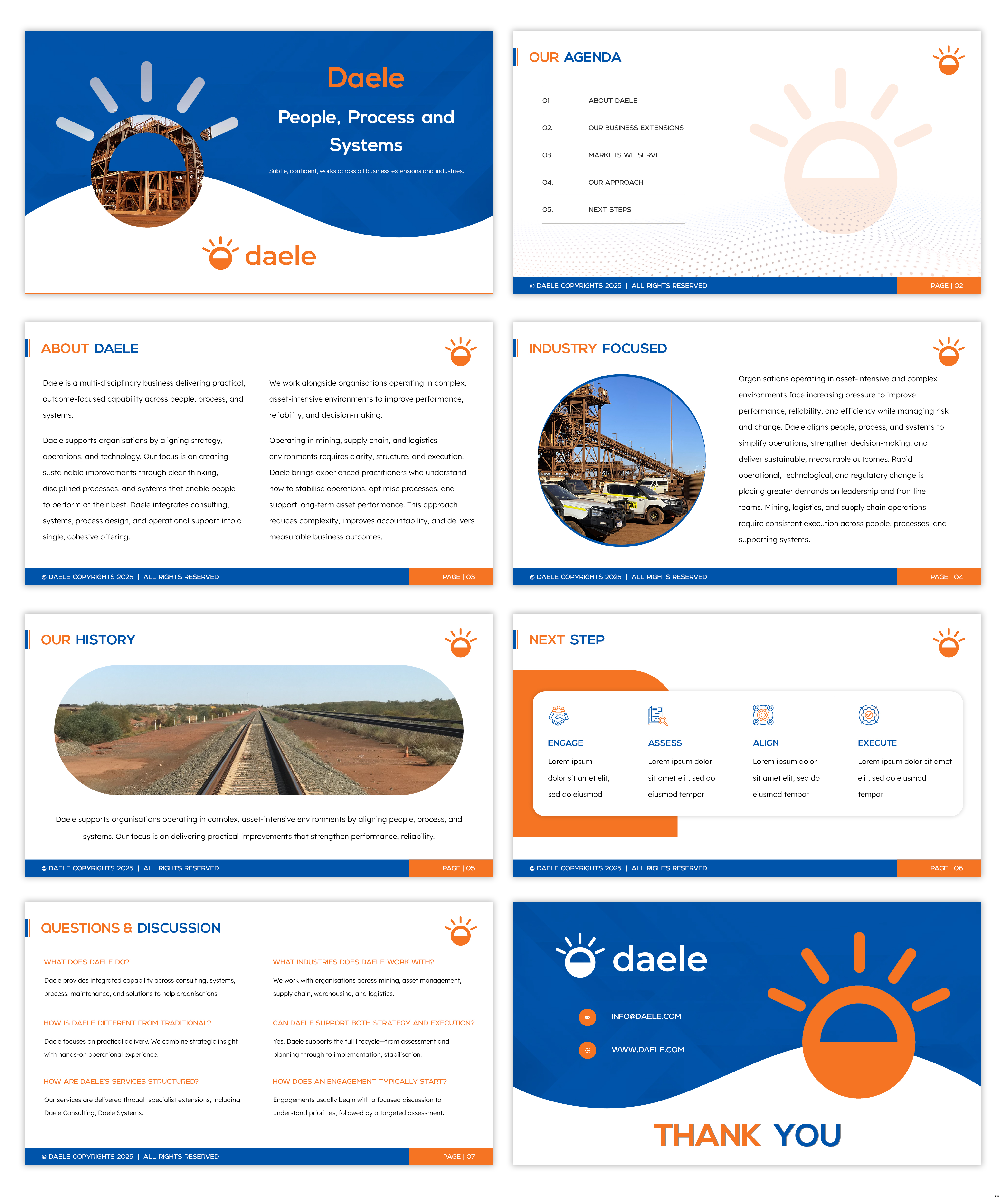 Daele

People, Process and Systems

Subtle, confident, works across all business extensions and industries.

daele

OUR AGENDA

01. ABOUT DAELE

02. OUR BUSINESS EXTENSIONS

03. MARKETS WE SERVE

04. OUR APPROACH

05. NEXT STEPS

© DAELE COPYRIGHTS 2025 | ALL RIGHTS RESERVED

PAGE | 02

ABOUT DAELE

Daele is a multi-disciplinary business delivering practical, outcome-focused capability across people, process, and systems.

Daele supports organisations by aligning strategy, operations, and technology. Our focus is on creating sustainable improvements through clear thinking, disciplined processes, and systems that enable people to perform at their best. Daele integrates consulting, systems, process design, and operational support into a single, cohesive offering.

We work alongside organisations operating in complex, asset-intensive environments to improve performance, reliability, and decision-making.

Operating in mining, supply chain, and logistics environments requires clarity, structure, and execution. Daele brings experienced practitioners who understand how to stabilise operations, optimise processes, and support long-term asset performance. This approach reduces complexity, improves accountability, and delivers measurable business outcomes.

© DAELE COPYRIGHTS 2025 | ALL RIGHTS RESERVED

PAGE | 03

INDUSTRY FOCUSED

Organisations operating in asset-intensive and complex environments face increasing pressure to improve performance, reliability, and efficiency while managing risk and change. Daele aligns people, process, and systems to simplify operations, strengthen decision-making, and deliver sustainable, measurable outcomes. Rapid operational, technological, and regulatory change is placing greater demands on leadership and frontline teams. Mining, logistics, and supply chain operations require consistent execution across people, processes, and supporting systems.

© DAELE COPYRIGHTS 2025 | ALL RIGHTS RESERVED

PAGE | 04

OUR HISTORY

Daele supports organisations operating in complex, asset-intensive environments by aligning people, process, and systems. Our focus is on delivering practical improvements that strengthen performance, reliability.

© DAELE COPYRIGHTS 2025 | ALL RIGHTS RESERVED

PAGE | 05

NEXT STEP

ENGAGE

Lorem ipsum dolor sit amet elit, sed do eiusmod

ASSESS

Lorem ipsum dolor sit amet elit, sed do eiusmod tempor

ALIGN

Lorem ipsum dolor sit amet elit, sed do eiusmod tempor

EXECUTE

Lorem ipsum dolor sit amet elit, sed do eiusmod tempor

© DAELE COPYRIGHTS 2025 | ALL RIGHTS RESERVED

PAGE | 06

QUESTIONS & DISCUSSION

WHAT DOES DAELE DO?

Daele provides integrated capability across consulting, systems, process, maintenance, and solutions to help organisations.

HOW IS DAELE DIFFERENT FROM TRADITIONAL?

Daele focuses on practical delivery. We combine strategic insight with hands-on operational experience.

HOW ARE DAELE'S SERVICES STRUCTURED?

Our services are delivered through specialist extensions, including Daele Consulting, Daele Systems.

WHAT INDUSTRIES DOES DAELE WORK WITH?

We work with organisations across mining, asset management, supply chain, warehousing, and logistics.

CAN DAELE SUPPORT BOTH STRATEGY AND EXECUTION?

Yes. Daele supports the full lifecycle—from assessment and planning through to implementation, stabilisation.

HOW DOES AN ENGAGEMENT TYPICALLY START?

Engagements usually begin with a focused discussion to understand priorities, followed by a targeted assessment.

© DAELE COPYRIGHTS 2025 | ALL RIGHTS RESERVED

PAGE | 07

daele

INFO@DAELE.COM

WWW.DAELE.COM

THANK YOU